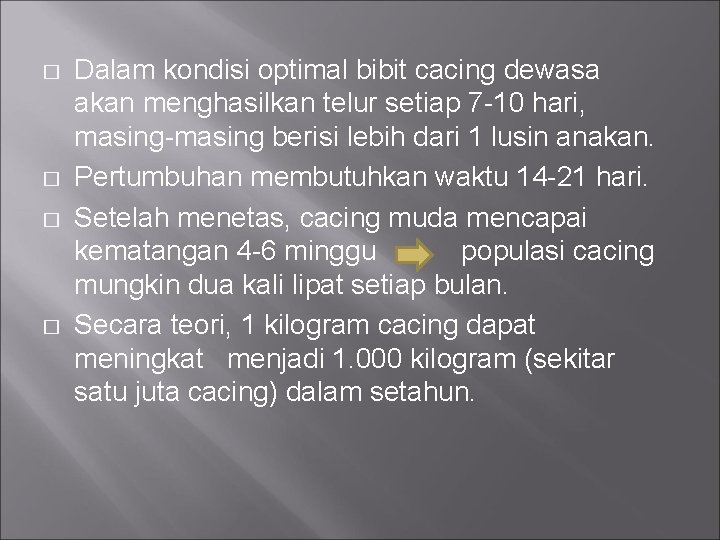 □ Dalam kondisi optimal bibit cacing dewasa akan menghasilkan telur setiap 7-10 hari, masing-masing berisi lebih dari 1 lusin anakan.

□ Pertumbuhan membutuhkan waktu 14-21 hari.

□ Setelah menetas, cacing muda mencapai kematangan 4-6 minggu populasi cacing mungkin dua kali lipat setiap bulan.

□ Secara teori, 1 kilogram cacing dapat meningkat menjadi 1.000 kilogram (sekitar satu juta cacing) dalam setahun.